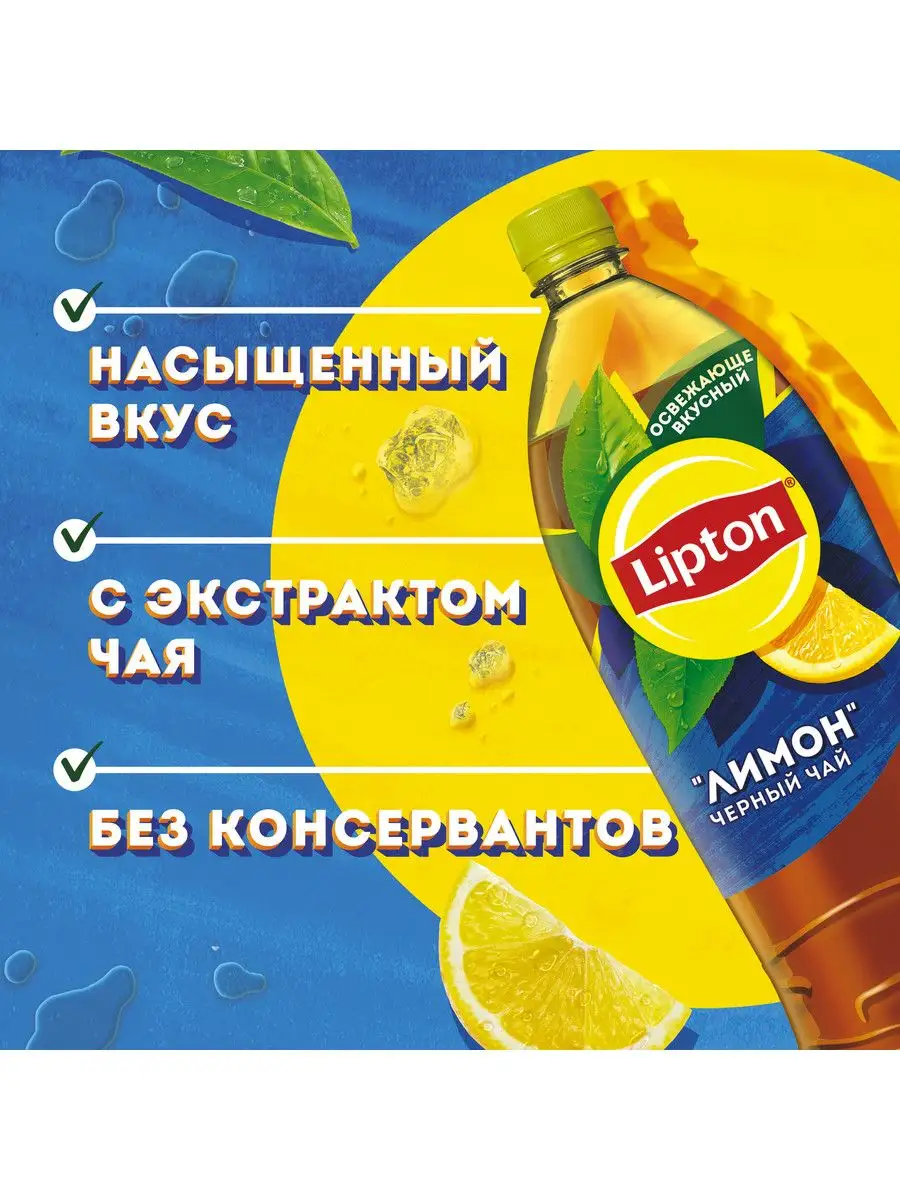 НАСЫЩЕННЫЙ ВКУС

С ЭКСТРАКТОМ ЧАЯ

БЕЗ КОНСЕРВАНТОВ

ОСВЕЖАЮЩЕ ВКУСНЫЙ

Lipton®

"ЛИМОН"
ЧЕРНЫЙ ЧАЙ